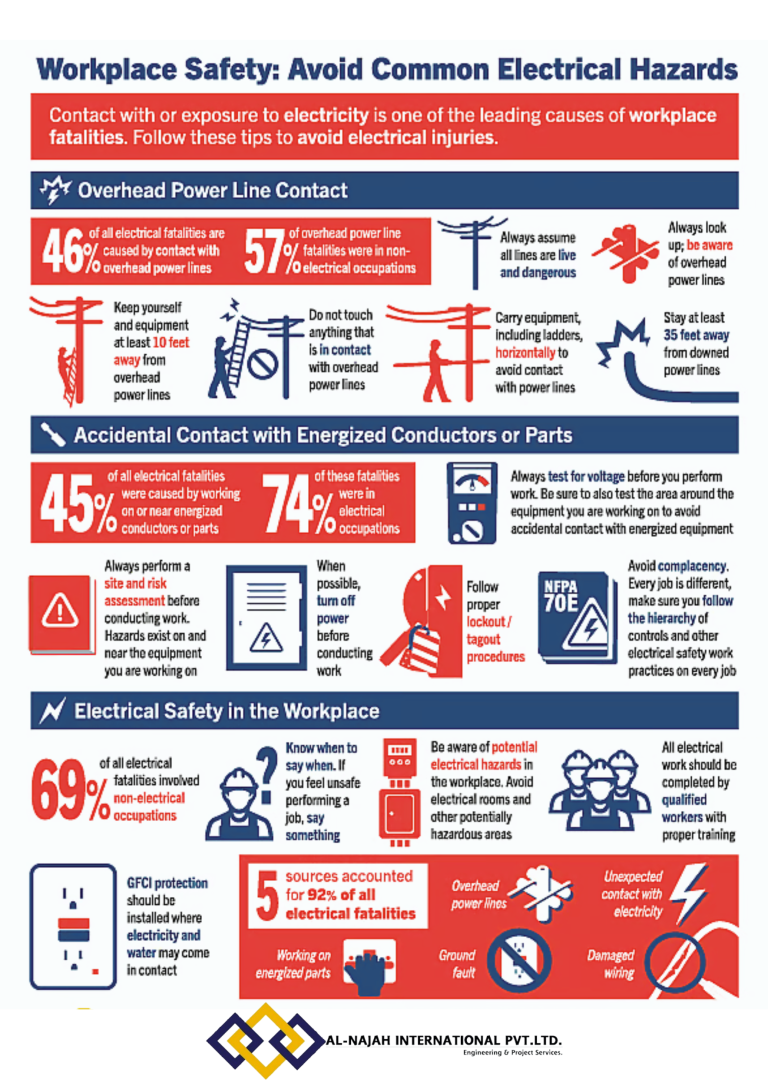 Workplace Safety: Avoid Common Electrical Hazards

Contact with or exposure to electricity is one of the leading causes of workplace fatalities. Follow these tips to avoid electrical injuries.

Overhead Power Line Contact

46% of all electrical fatalities are caused by contact with overhead power lines

57% of overhead power line fatalities were in non-electrical occupations

Always assume all lines are live and dangerous

Always look up; be aware of overhead power lines

Keep yourself and equipment at least 10 feet away from overhead power lines

Do not touch anything that is in contact with overhead power lines

Carry equipment, including ladders, horizontally to avoid contact with power lines

Stay at least 35 feet away from downed power lines

Accidental Contact with Energized Conductors or Parts

45% of all electrical fatalities were caused by working on or near energized conductors or parts

74% of these fatalities were in electrical occupations

Always test for voltage before you perform work. Be sure to also test the area around the equipment you are working on to avoid accidental contact with energized equipment

Always perform a site and risk assessment before conducting work. Hazards exist on and near the equipment you are working on

When possible, turn off power before conducting work

Follow proper lockout / tagout procedures

NFPA 70E

Avoid complacency. Every job is different, make sure you follow the hierarchy of controls and other electrical safety work practices on every job

Electrical Safety in the Workplace

69% of all electrical fatalities involved non-electrical occupations

Know when to say when. If you feel unsafe performing a job, say something

Be aware of potential electrical hazards in the workplace. Avoid electrical rooms and other potentially hazardous areas

All electrical work should be completed by qualified workers with proper training

GFCI protection should be installed where electricity and water may come in contact

5 sources accounted for 92% of all electrical fatalities

Overhead power lines

Unexpected contact with electricity

Working on energized parts

Ground fault

Damaged wiring

AL-NAJAH INTERNATIONAL PVT.LTD.
Engineering & Project Services.